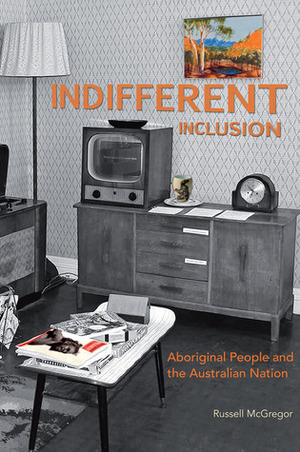 INDIFFERENT
INCLUSION

Aboriginal People and the Australian Nation

Russell McGregor